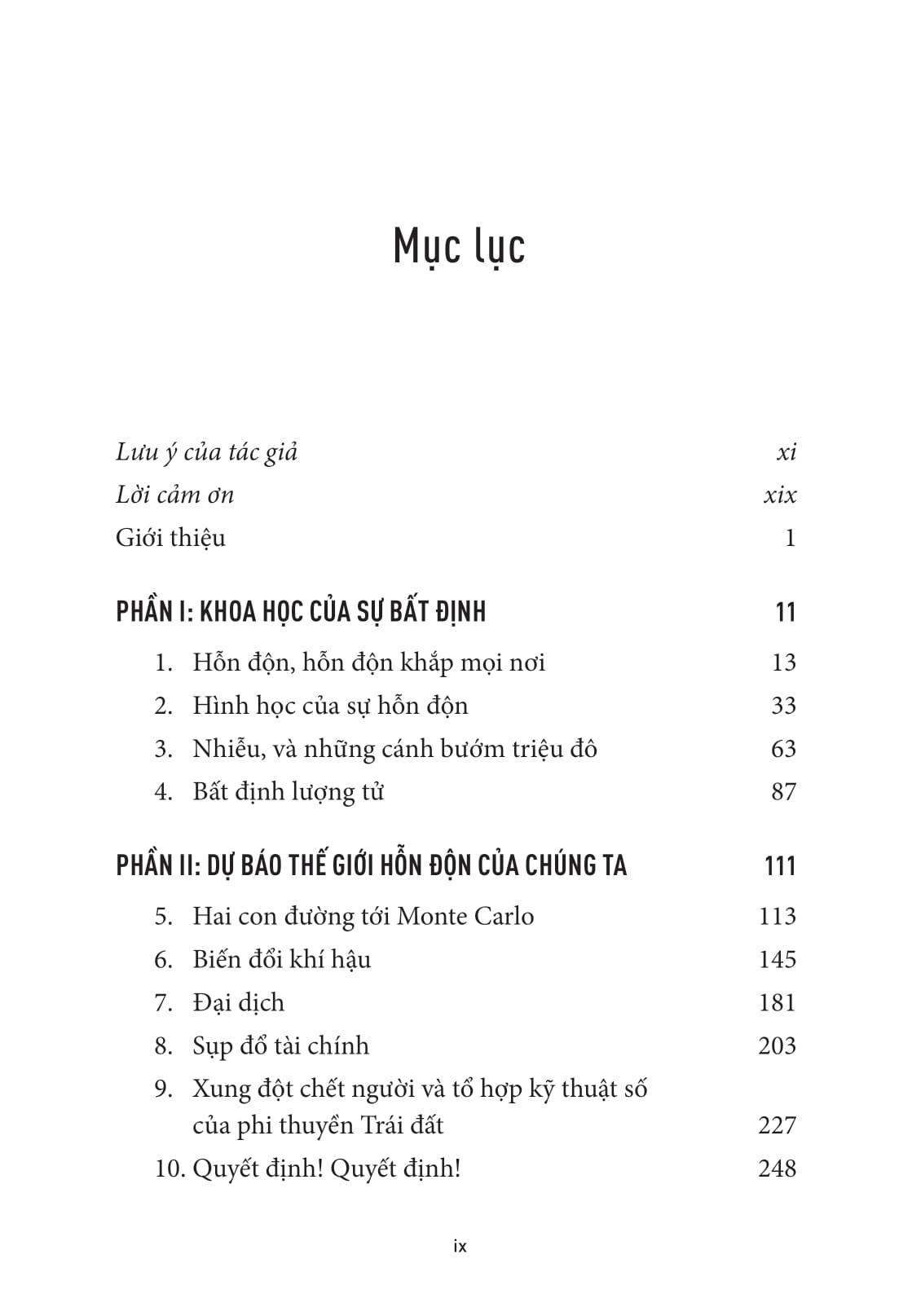 Mục lục

Lưu ý của tác giả xi
Lời cảm ơn xix
Giới thiệu 1

PHẦN I: KHOA HỌC CỦA SỰ BẤT ĐỊNH 11
1. Hỗn độn, hỗn độn khắp mọi nơi 13
2. Hình học của sự hỗn độn 33
3. Nhiễu, và những cánh bướm triệu đô 63
4. Bất định lượng tử 87

PHẦN II: DỰ BÁO THẾ GIỚI HỖN ĐỘN CỦA CHÚNG TA 111
5. Hai con đường tới Monte Carlo 113
6. Biến đổi khí hậu 145
7. Đại dịch 181
8. Sụp đổ tài chính 203
9. Xung đột chết người và tổ hợp kỹ thuật số của phi thuyền Trái đất 227
10. Quyết định! Quyết định! 248

ix